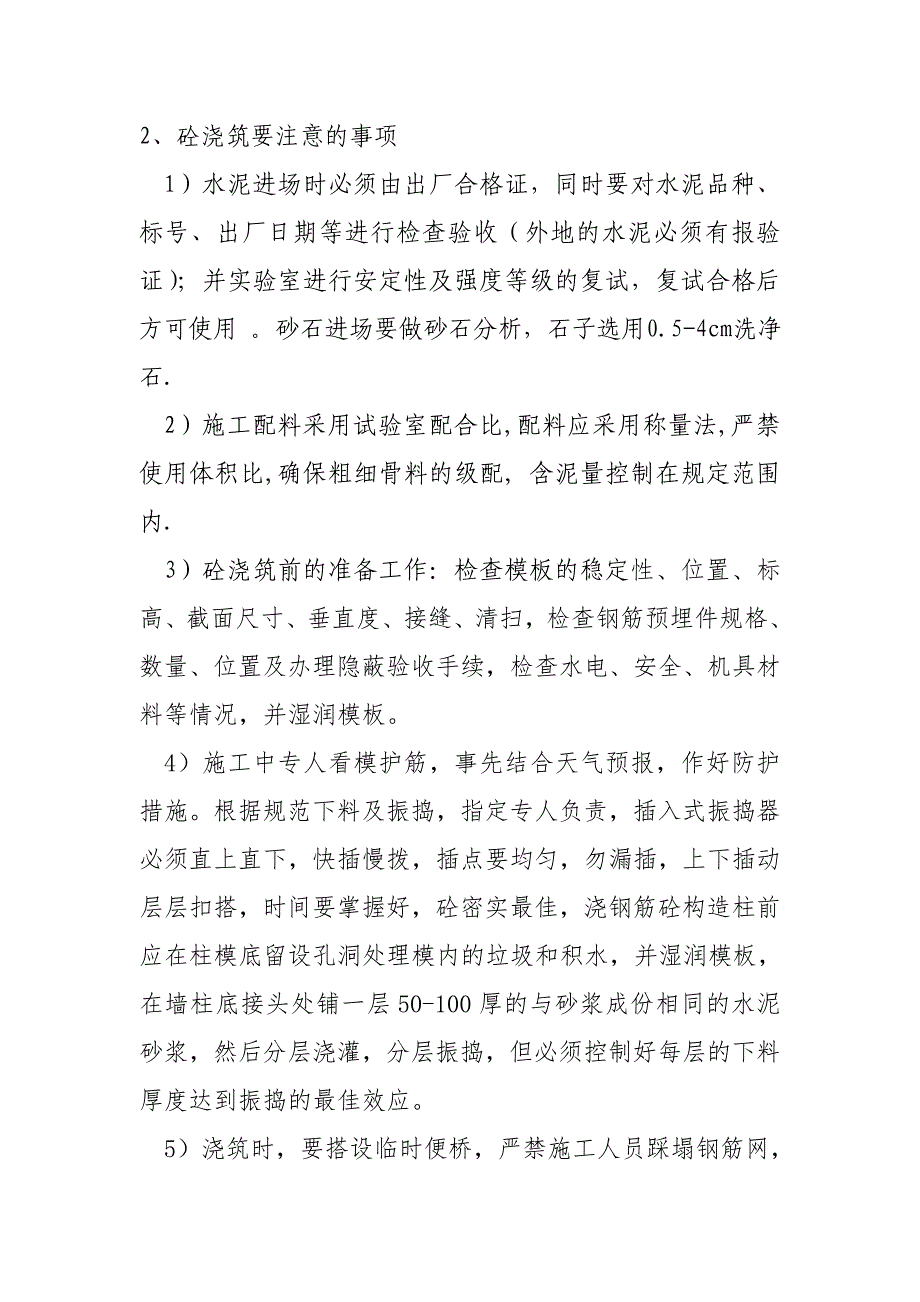 2、砼浇筑要注意的事项

1）水泥进场时必须由出厂合格证，同时要对水泥品种、标号、出厂日期等进行检查验收（外地的水泥必须有报验证）；并实验室进行安定性及强度等级的复试，复试合格后方可使用 。砂石进场要做砂石分析，石子选用0.5-4cm洗净石.

2）施工配料采用试验室配合比,配料应采用称量法,严禁使用体积比,确保粗细骨料的级配，含泥量控制在规定范围内.

3）砼浇筑前的准备工作：检查模板的稳定性、位置、标高、截面尺寸、垂直度、接缝、清扫，检查钢筋预埋件规格、数量、位置及办理隐蔽验收手续，检查水电、安全、机具材料等情况，并湿润模板。

4）施工中专人看模护筋，事先结合天气预报，作好防护措施。根据规范下料及振捣，指定专人负责，插入式振捣器必须直上直下，快插慢拨，插点要均匀，勿漏插，上下插动层层扣搭，时间要掌握好，砼密实最佳，浇钢筋砼构造柱前应在柱模底留设孔洞处理模内的垃圾和积水，并湿润模板，在墙柱底接头处铺一层50-100厚的与砂浆成份相同的水泥砂浆，然后分层浇灌，分层振捣，但必须控制好每层的下料厚度达到振捣的最佳效应。

5）浇筑时，要搭设临时便桥，严禁施工人员踩塌钢筋网，